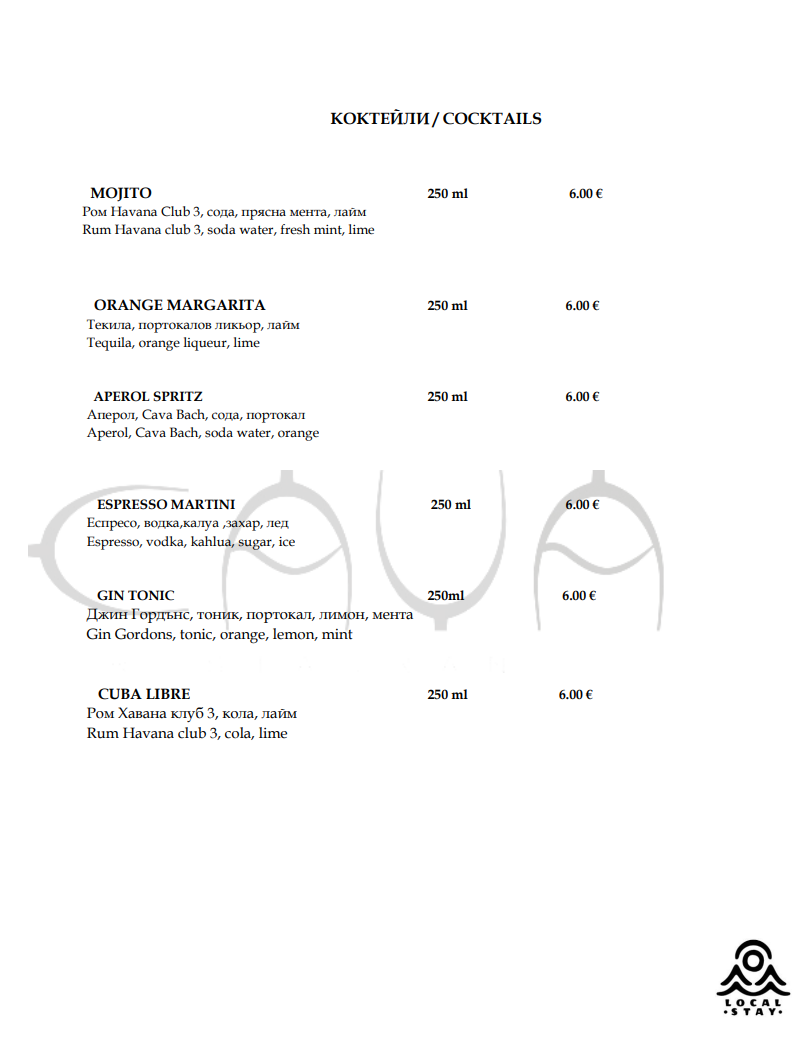 КОКТЕЙЛИ / COCKTAILS

MOJITO 250 ml 6.00 €
Ром Havana Club 3, сода, прясна мента, лайм
Rum Havana club 3, soda water, fresh mint, lime

ORANGE MARGARITA 250 ml 6.00 €
Текила, портокалов ликьор, лайм
Tequila, orange liqueur, lime

APEROL SPRITZ 250 ml 6.00 €
Аперол, Cava Bach, сода, портокал
Aperol, Cava Bach, soda water, orange

ESPRESSO MARTINI 250 ml 6.00 €
Еспресо, водка,калуа ,захар, лед
Espresso, vodka, kahlua, sugar, ice

GIN TONIC 250ml 6.00 €
Джин Гордънс, тоник, портокал, лимон, мента
Gin Gordons, tonic, orange, lemon, mint

CUBA LIBRE 250 ml 6.00 €
Ром Хавана клуб 3, кола, лайм
Rum Havana club 3, cola, lime

LOCAL STAY